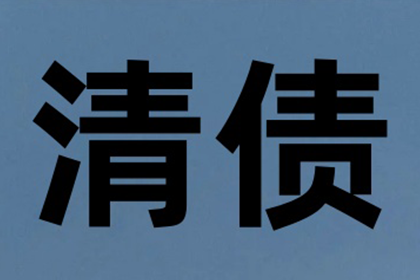 清债